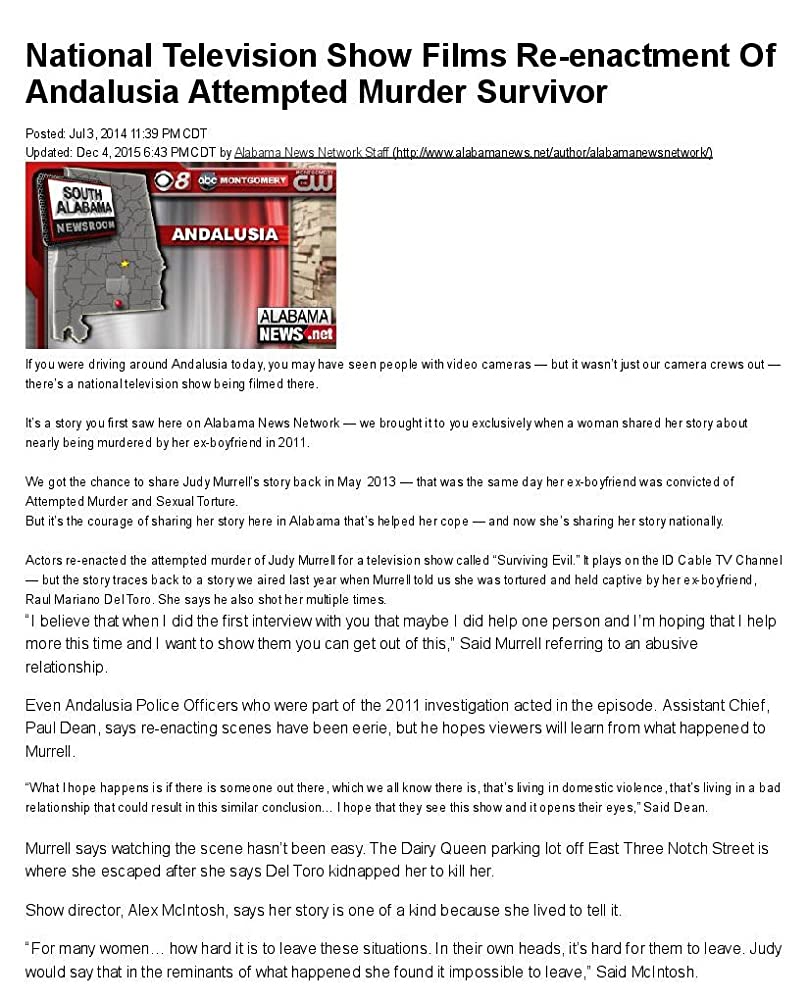 National Television Show Films Re-enactment Of Andalusia Attempted Murder Survivor

Posted: Jul 3, 2014 11:39 PM CDT
Updated: Dec 4, 2015 6:43 PM CDT by Alabama News Network Staff (http://www.alabamanews.net/author/alabamanewsnetwork/)

SOUTH ALABAMA NEWSROOM
8 abc MONTGOMERY CW
ANDALUSIA
ALABAMA NEWS.net

If you were driving around Andalusia today, you may have seen people with video cameras — but it wasn't just our camera crews out — there's a national television show being filmed there.

It's a story you first saw here on Alabama News Network — we brought it to you exclusively when a woman shared her story about nearly being murdered by her ex-boyfriend in 2011.

We got the chance to share Judy Murrell's story back in May 2013 — that was the same day her ex-boyfriend was convicted of Attempted Murder and Sexual Torture.
But it's the courage of sharing her story here in Alabama that's helped her cope — and now she's sharing her story nationally.

Actors re-enacted the attempted murder of Judy Murrell for a television show called "Surviving Evil." It plays on the ID Cable TV Channel — but the story traces back to a story we aired last year when Murrell told us she was tortured and held captive by her ex-boyfriend, Raul Mariano Del Toro. She says he also shot her multiple times.
"I believe that when I did the first interview with you that maybe I did help one person and I'm hoping that I help more this time and I want to show them you can get out of this," Said Murrell referring to an abusive relationship.

Even Andalusia Police Officers who were part of the 2011 investigation acted in the episode. Assistant Chief, Paul Dean, says re-enacting scenes have been eerie, but he hopes viewers will learn from what happened to Murrell.

"What I hope happens is if there is someone out there, which we all know there is, that's living in domestic violence, that's living in a bad relationship that could result in this similar conclusion... I hope that they see this show and it opens their eyes," Said Dean.

Murrell says watching the scene hasn't been easy. The Dairy Queen parking lot off East Three Notch Street is where she escaped after she says Del Toro kidnapped her to kill her.

Show director, Alex McIntosh, says her story is one of a kind because she lived to tell it.

"For many women… how hard it is to leave these situations. In their own heads, it's hard for them to leave. Judy would say that in the reminants of what happened she found it impossible to leave," Said McIntosh.